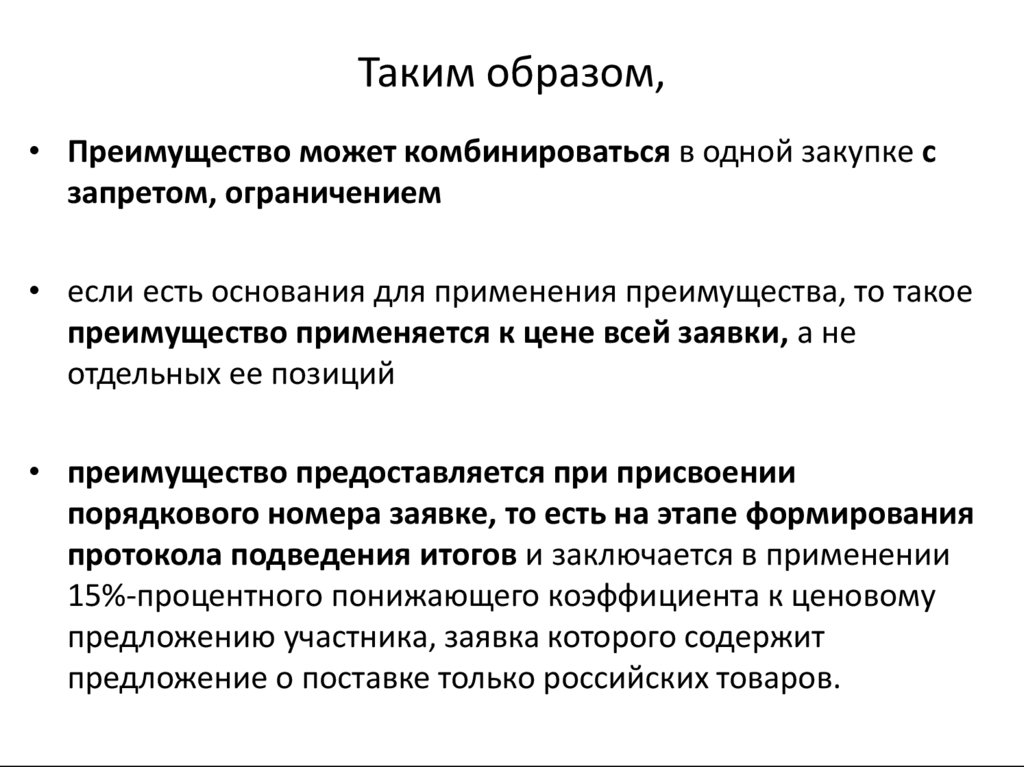 Таким образом,

• Преимущество может комбинироваться в одной закупке с запретом, ограничением

• если есть основания для применения преимущества, то такое преимущество применяется к цене всей заявки, а не отдельных ее позиций

• преимущество предоставляется при присвоении порядкового номера заявке, то есть на этапе формирования протокола подведения итогов и заключается в применении 15%-процентного понижающего коэффициента к ценовому предложению участника, заявка которого содержит предложение о поставке только российских товаров.